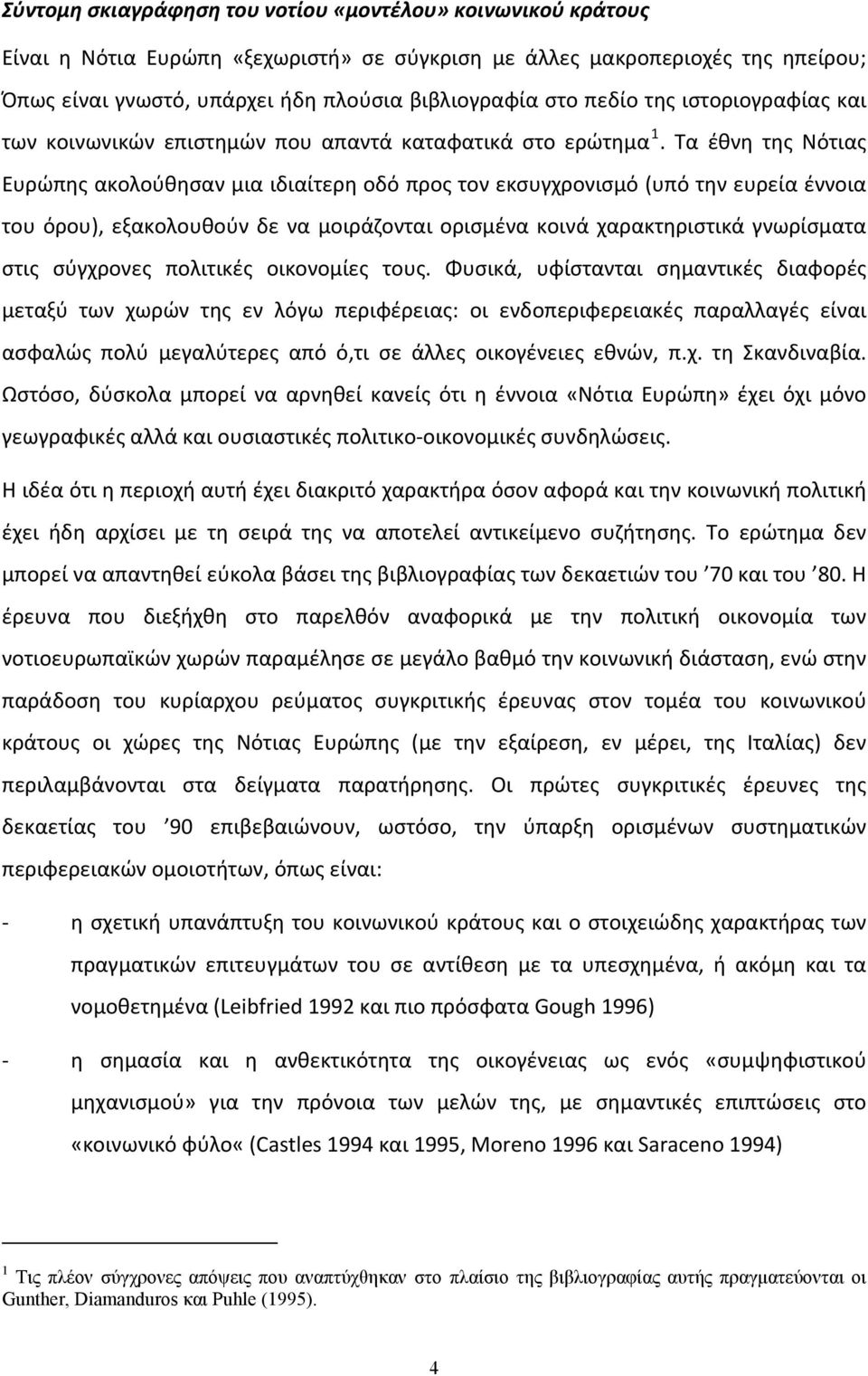 Σύντομη σκιαγράφηση του νοτίου «μοντέλου» κοινωνικού κράτους

Είναι η Νότια Ευρώπη «ξεχωριστή» σε σύγκριση με άλλες μακροπεριοχές της ηπείρου; Όπως είναι γνωστό, υπάρχει ήδη πλούσια βιβλιογραφία στο πεδίο της ιστοριογραφίας και των κοινωνικών επιστημών που απαντά καταφατικά στο ερώτημα $^1$. Τα έθνη της Νότιας Ευρώπης ακολούθησαν μια ιδιαίτερη οδό προς τον εκσυγχρονισμό (υπό την ευρεία έννοια του όρου), εξακολουθούν δε να μοιράζονται ορισμένα κοινά χαρακτηριστικά γνωρίσματα στις σύγχρονες πολιτικές οικονομίες τους. Φυσικά, υφίστανται σημαντικές διαφορές μεταξύ των χωρών της εν λόγω περιφέρειας: οι ενδοπεριφερειακές παραλλαγές είναι ασφαλώς πολύ μεγαλύτερες από ό,τι σε άλλες οικογένειες εθνών, π.χ. τη Σκανδιναβία. Ωστόσο, δύσκολα μπορεί να αρνηθεί κανείς ότι η έννοια «Νότια Ευρώπη» έχει όχι μόνο γεωγραφικές αλλά και ουσιαστικές πολιτικο-οικονομικές συνδηλώσεις.

Η ιδέα ότι η περιοχή αυτή έχει διακριτό χαρακτήρα όσον αφορά και την κοινωνική πολιτική έχει ήδη αρχίσει με τη σειρά της να αποτελεί αντικείμενο συζήτησης. Το ερώτημα δεν μπορεί να απαντηθεί εύκολα βάσει της βιβλιογραφίας των δεκαετιών του ’70 και του ’80. Η έρευνα που διεξήχθη στο παρελθόν αναφορικά με την πολιτική οικονομία των νοτιοευρωπαϊκών χωρών παραμέλησε σε μεγάλο βαθμό την κοινωνική διάσταση, ενώ στην παράδοση του κυρίαρχου ρεύματος συγκριτικής έρευνας στον τομέα του κοινωνικού κράτους οι χώρες της Νότιας Ευρώπης (με την εξαίρεση, εν μέρει, της Ιταλίας) δεν περιλαμβάνονται στα δείγματα παρατήρησης. Οι πρώτες συγκριτικές έρευνες της δεκαετίας του ’90 επιβεβαιώνουν, ωστόσο, την ύπαρξη ορισμένων συστηματικών περιφερειακών ομοιοτήτων, όπως είναι:

- η σχετική υπανάπτυξη του κοινωνικού κράτους και ο στοιχειώδης χαρακτήρας των πραγματικών επιτευγμάτων του σε αντίθεση με τα υπεσχημένα, ή ακόμη και τα νομοθετημένα (Leibfried 1992 και πιο πρόσφατα Gough 1996)

- η σημασία και η ανθεκτικότητα της οικογένειας ως ενός «συμψηφιστικού μηχανισμού» για την πρόνοια των μελών της, με σημαντικές επιπτώσεις στο «κοινωνικό φύλο« (Castles 1994 και 1995, Moreno 1996 και Saraceno 1994)

$^1$ Τις πλέον σύγχρονες απόψεις που αναπτύχθηκαν στο πλαίσιο της βιβλιογραφίας αυτής πραγματεύονται οι Gunther, Diamanduros και Puhle (1995).

4